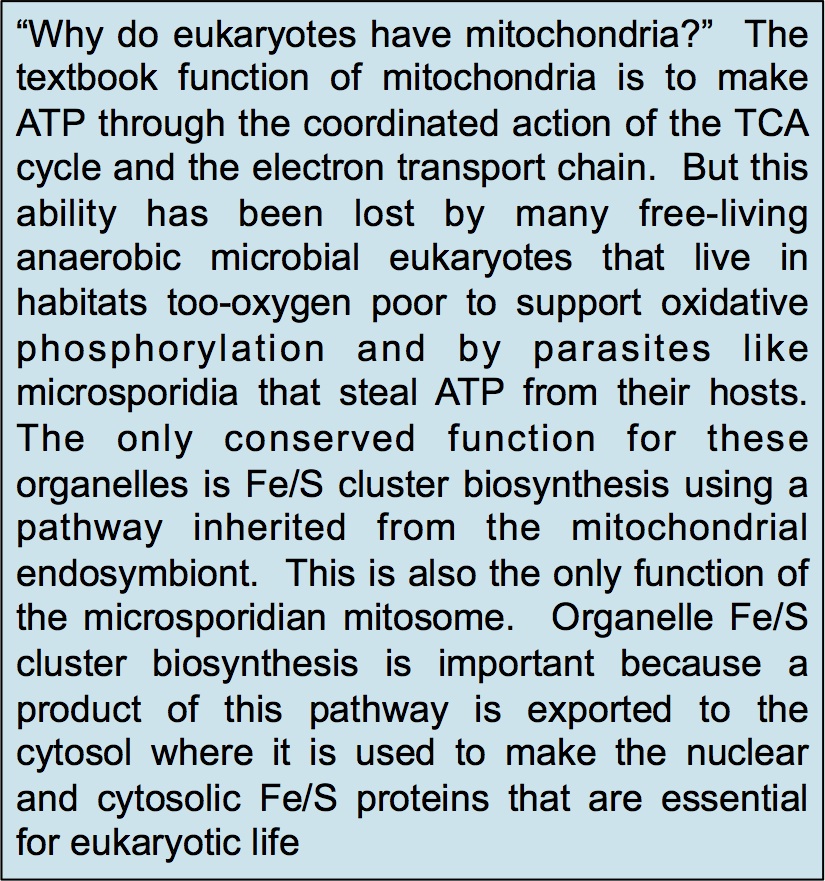 “Why do eukaryotes have mitochondria?” The textbook function of mitochondria is to make ATP through the coordinated action of the TCA cycle and the electron transport chain. But this ability has been lost by many free-living anaerobic microbial eukaryotes that live in habitats too-oxygen poor to support oxidative phosphorylation and by parasites like microsporidia that steal ATP from their hosts. The only conserved function for these organelles is Fe/S cluster biosynthesis using a pathway inherited from the mitochondrial endosymbiont. This is also the only function of the microsporidian mitosome. Organelle Fe/S cluster biosynthesis is important because a product of this pathway is exported to the cytosol where it is used to make the nuclear and cytosolic Fe/S proteins that are essential for eukaryotic life